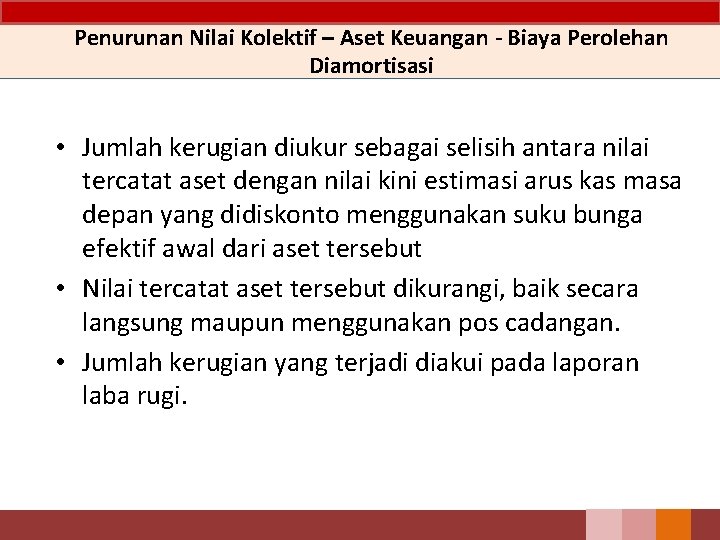 Penurunan Nilai Kolektif – Aset Keuangan - Biaya Perolehan Diamortisasi

• Jumlah kerugian diukur sebagai selisih antara nilai tercatat aset dengan nilai kini estimasi arus kas masa depan yang didiskonto menggunakan suku bunga efektif awal dari aset tersebut

• Nilai tercatat aset tersebut dikurangi, baik secara langsung maupun menggunakan pos cadangan.

• Jumlah kerugian yang terjadi diakui pada laporan laba rugi.